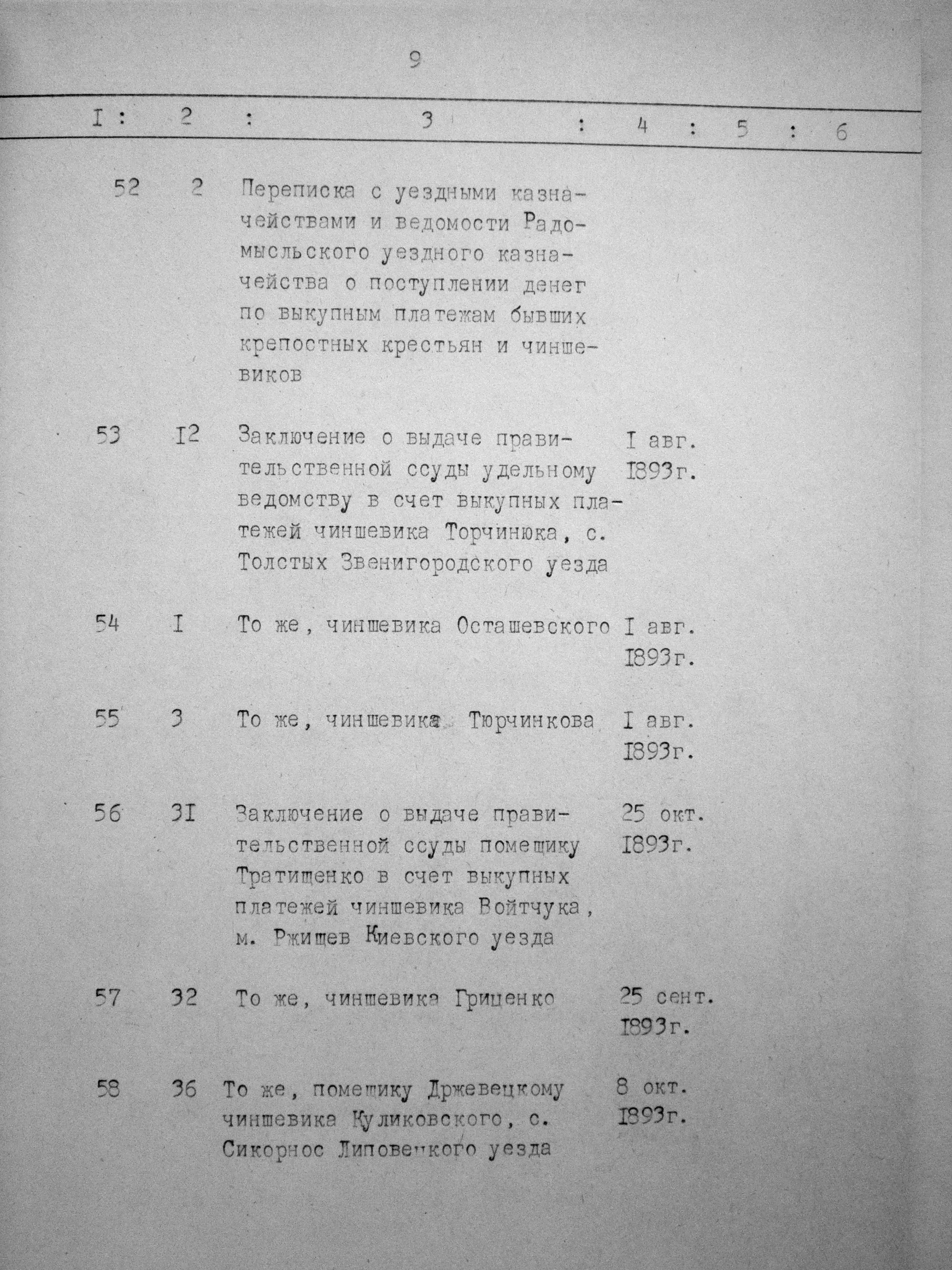 9

| I | 2 | 3 | 4 | 5 | 6 |
|---|---|---|---|---|---|
| 52 | 2 | Переписка с уездными казначействами и ведомости Радомысльского уездного казначейства о поступлении денег по выкупным платежам бывших крепостных крестьян и чиншевиков | | | |
| 53 | I2 | Заключение о выдаче правительственной ссуды удельному ведомству в счет выкупных платежей чиншевика Торчинюка, с. Толстых Звенигородского уезда | I авг. I893г. | | |
| 54 | I | То же, чиншевика Осташевского | I авг. I893г. | | |
| 55 | 3 | То же, чиншевика Тюрчинкова | I авг. I893г. | | |
| 56 | 3I | Заключение о выдаче правительственной ссуды помещику Тратищенко в счет выкупных платежей чиншевика Войтчука, м. Ржищев Киевского уезда | 25 окт. I893г. | | |
| 57 | 32 | То же, чиншевика Гриценко | 25 сент. I893г. | | |
| 58 | 36 | То же, помещику Држевецкому чиншевика Куликовского, с. Сикорнос Липовецкого уезда | 8 окт. I893г. | | |